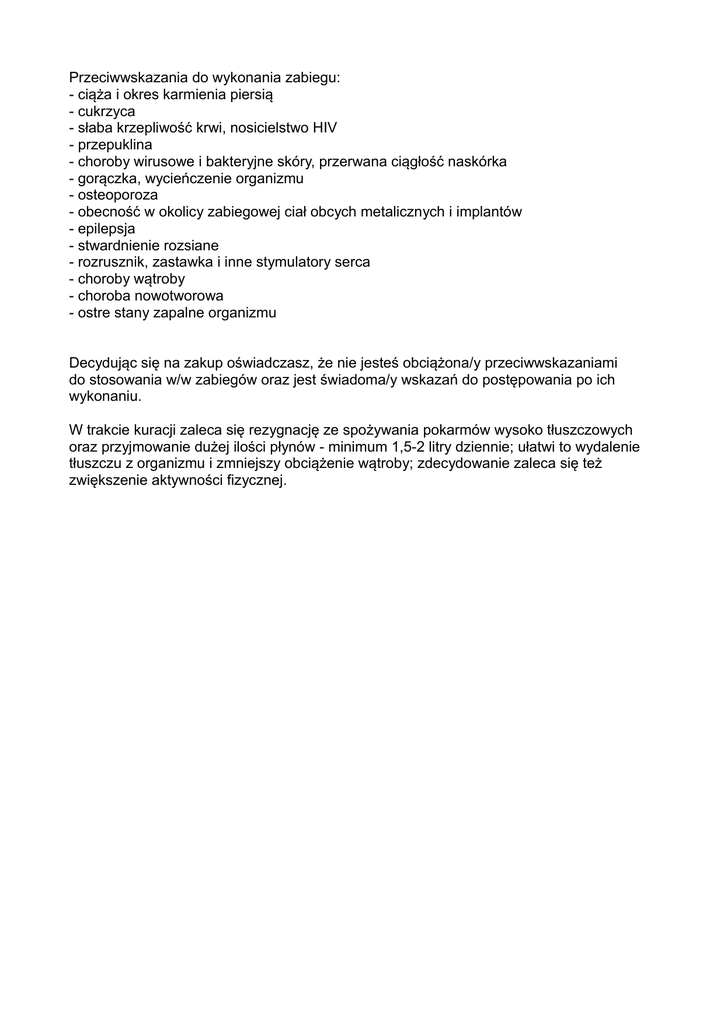 Przeciwwskazania do wykonania zabiegu:
- ciąża i okres karmienia piersią
- cukrzyca
- słaba krzepliwość krwi, nosicielstwo HIV
- przepuklina
- choroby wirusowe i bakteryjne skóry, przerwana ciągłość naskórka
- gorączka, wycieńczenie organizmu
- osteoporoza
- obecność w okolicy zabiegowej ciał obcych metalicznych i implantów
- epilepsja
- stwardnienie rozsiane
- rozrusznik, zastawka i inne stymulatory serca
- choroby wątroby
- choroba nowotworowa
- ostre stany zapalne organizmu

Decydując się na zakup oświadczasz, że nie jesteś obciążona/y przeciwwskazaniami do stosowania w/w zabiegów oraz jest świadoma/y wskazań do postępowania po ich wykonaniu.

W trakcie kuracji zaleca się rezygnację ze spożywania pokarmów wysoko tłuszczowych oraz przyjmowanie dużej ilości płynów - minimum 1,5-2 litry dziennie; ułatwi to wydalenie tłuszczu z organizmu i zmniejszy obciążenie wątroby; zdecydowanie zaleca się też zwiększenie aktywności fizycznej.